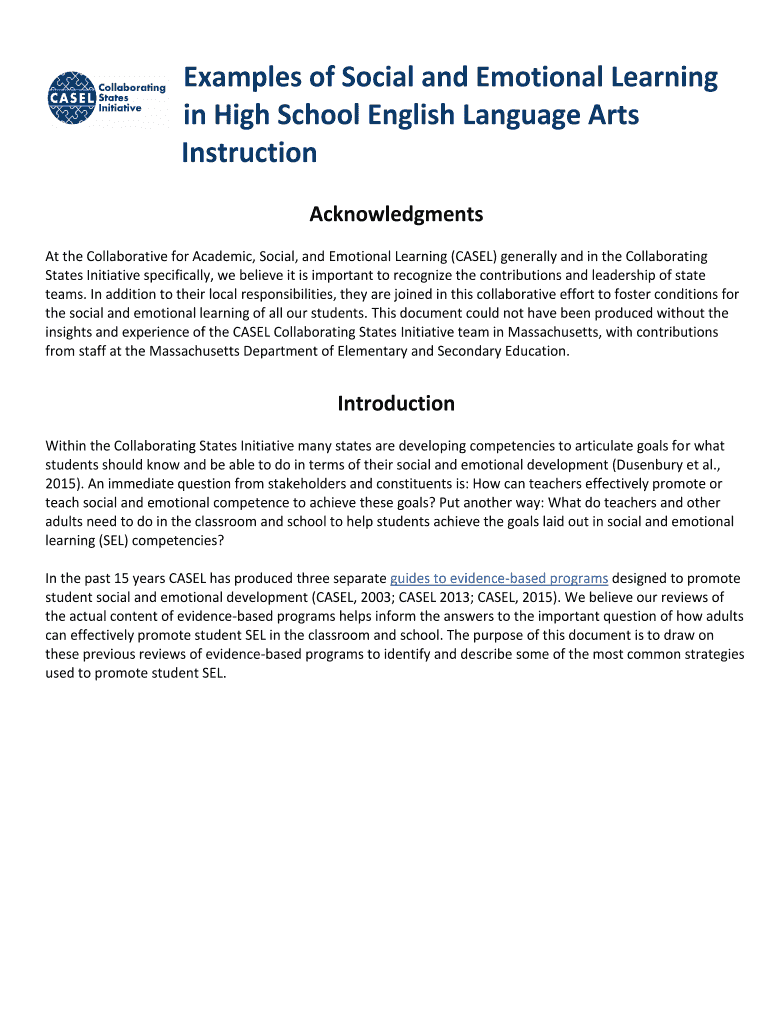 CASEL Collaborating States Initiative

Examples of Social and Emotional Learning in High School English Language Arts Instruction

Acknowledgments

At the Collaborative for Academic, Social, and Emotional Learning (CASEL) generally and in the Collaborating States Initiative specifically, we believe it is important to recognize the contributions and leadership of state teams. In addition to their local responsibilities, they are joined in this collaborative effort to foster conditions for the social and emotional learning of all our students. This document could not have been produced without the insights and experience of the CASEL Collaborating States Initiative team in Massachusetts, with contributions from staff at the Massachusetts Department of Elementary and Secondary Education.

Introduction

Within the Collaborating States Initiative many states are developing competencies to articulate goals for what students should know and be able to do in terms of their social and emotional development (Dusenbury et al., 2015). An immediate question from stakeholders and constituents is: How can teachers effectively promote or teach social and emotional competence to achieve these goals? Put another way: What do teachers and other adults need to do in the classroom and school to help students achieve the goals laid out in social and emotional learning (SEL) competencies?

In the past 15 years CASEL has produced three separate guides to evidence-based programs designed to promote student social and emotional development (CASEL, 2003; CASEL 2013; CASEL, 2015). We believe our reviews of the actual content of evidence-based programs helps inform the answers to the important question of how adults can effectively promote student SEL in the classroom and school. The purpose of this document is to draw on these previous reviews of evidence-based programs to identify and describe some of the most common strategies used to promote student SEL.